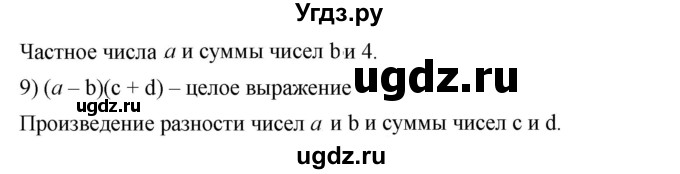 Угдз.ру

Частное числа $a$ и суммы чисел b и 4.

9) $(a - b)(c + d)$ – целое выражение ugdz.ru

ugdz.ru

Произведение разности чисел $a$ и b и суммы чисел c и d.

ugdz.ru